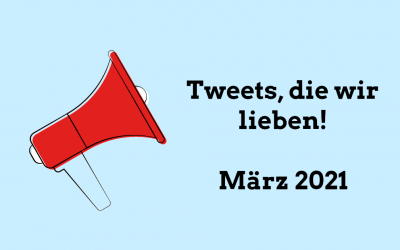 Tweets, die wir lieben!

März 2021